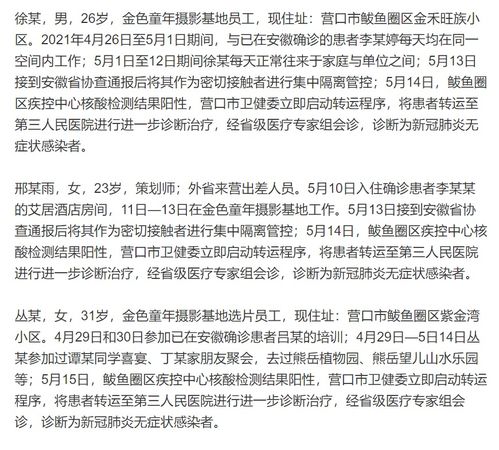 徐某，男，26岁，金色童年摄影基地员工，现住址：营口市鲅鱼圈区金禾旺族小区。2021年4月26日至5月1日期间，与已在安徽确诊的患者李某婷每天均在同一空间内工作；5月1日至12日期间徐某每天正常往来于家庭与单位之间；5月13日接到安徽省协查通报后将其作为密切接触者进行集中隔离管控；5月14日，鲅鱼圈区疾控中心核酸检测结果阳性，营口市卫健委立即启动转运程序，将患者转运至第三人民医院进行进一步诊断治疗，经省级医疗专家组会诊，诊断为新冠肺炎无症状感染者。

邢某雨，女，23岁，策划师；外省来营出差人员。5月10日入住确诊患者李某某的艾居酒店房间，11日—13日在金色童年摄影基地工作。5月13日接到安徽省协查通报后将其作为密切接触者进行集中隔离管控；5月14日，鲅鱼圈区疾控中心核酸检测结果阳性，营口市卫健委立即启动转运程序，将患者转运至第三人民医院进行进一步诊断治疗，经省级医疗专家组会诊，诊断为新冠肺炎无症状感染者。

丛某，女，31岁，金色童年摄影基地选片员工，现住址：营口市鲅鱼圈区紫金湾小区。4月29日和30日参加已在安徽确诊患者吕某的培训；4月29日—5日14日丛某参加过谭某同学喜宴、丁某家朋友聚会，去过熊岳植物园、熊岳望儿山水乐园等；5月15日，鲅鱼圈区疾控中心核酸检测结果阳性，营口市卫健委立即启动转运程序，将患者转运至第三人民医院进行进一步诊断治疗，经省级医疗专家组会诊，诊断为新冠肺炎无症状感染者。